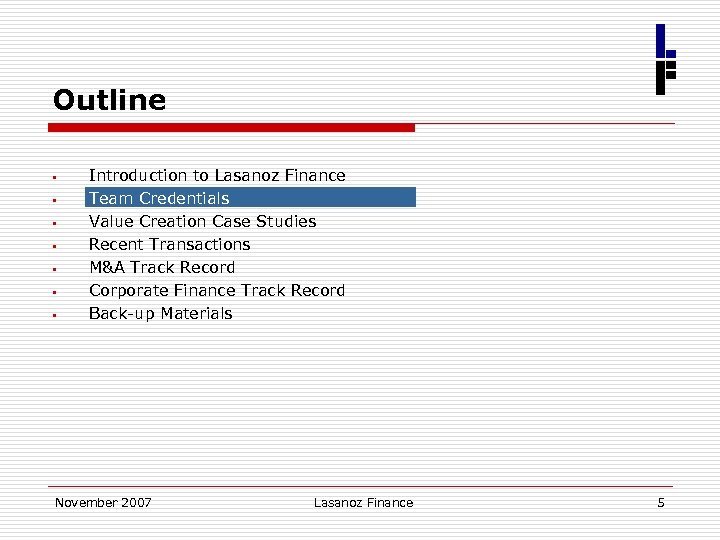 Outline

- Introduction to Lasanoz Finance
- Team Credentials
- Value Creation Case Studies
- Recent Transactions
- M&A Track Record
- Corporate Finance Track Record
- Back-up Materials

November 2007

Lasanoz Finance

5